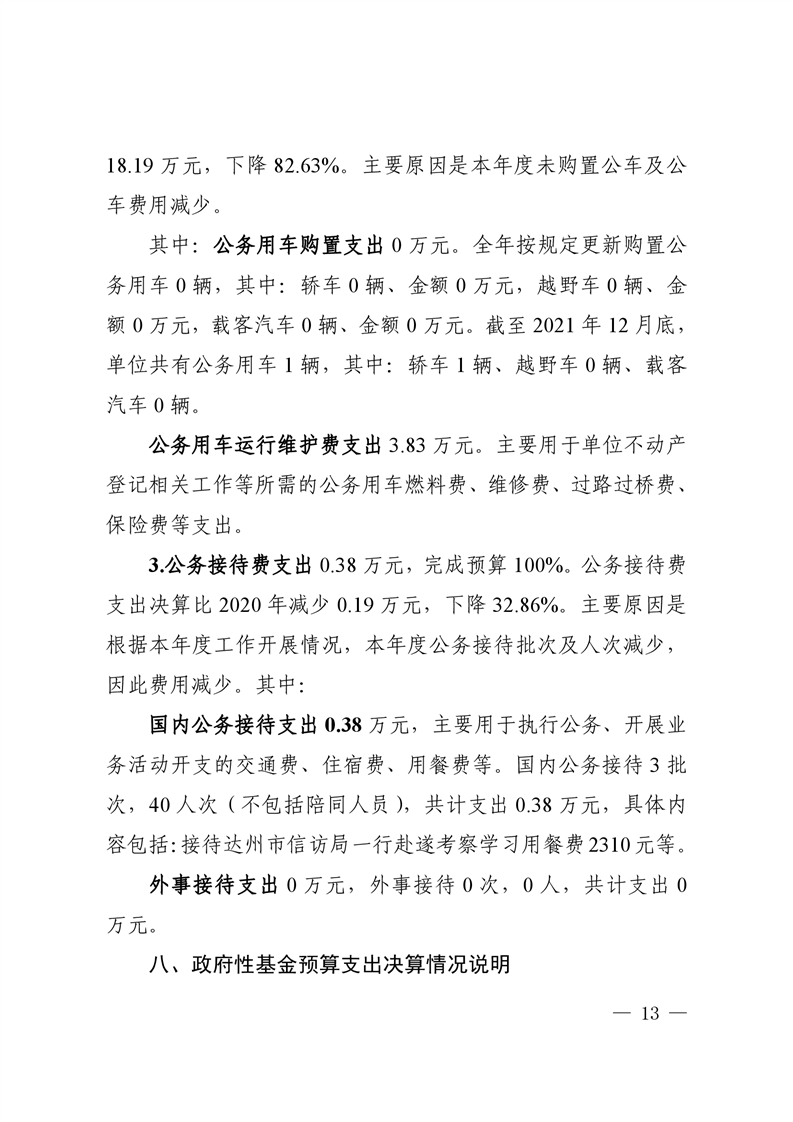 18.19 万元，下降 82.63%。主要原因是本年度未购置公车及公车费用减少。

其中：公务用车购置支出 0 万元。全年按规定更新购置公务用车 0 辆，其中：轿车 0 辆、金额 0 万元，越野车 0 辆、金额 0 万元，载客汽车 0 辆、金额 0 万元。截至 2021 年 12 月底，单位共有公务用车 1 辆，其中：轿车 1 辆、越野车 0 辆、载客汽车 0 辆。

公务用车运行维护费支出 3.83 万元。主要用于单位不动产登记相关工作等所需的公务用车燃料费、维修费、过路过桥费、保险费等支出。

3.公务接待费支出 0.38 万元，完成预算 100%。公务接待费支出决算比 2020 年减少 0.19 万元，下降 32.86%。主要原因是根据本年度工作开展情况，本年度公务接待批次及人次减少，因此费用减少。其中：

国内公务接待支出 0.38 万元，主要用于执行公务、开展业务活动开支的交通费、住宿费、用餐费等。国内公务接待 3 批次，40 人次（不包括陪同人员），共计支出 0.38 万元，具体内容包括：接待达州市信访局一行赴遂考察学习用餐费 2310 元等。

外事接待支出 0 万元，外事接待 0 次，0 人，共计支出 0 万元。

八、政府性基金预算支出决算情况说明

— 13 —